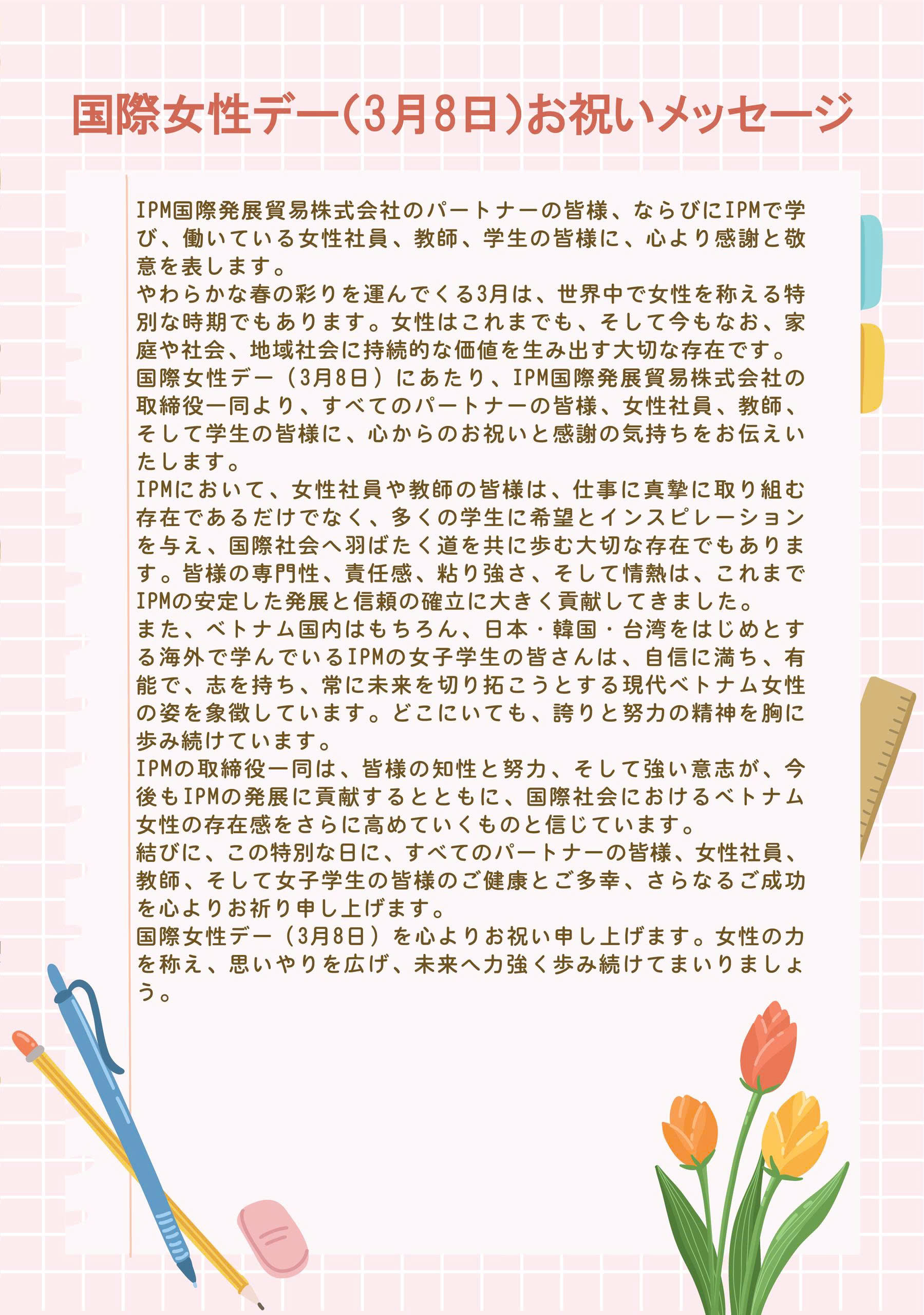 国際女性デー(3月8日)お祝いメッセージ

IPM国際発展貿易株式会社のパートナーの皆様、ならびにIPMで学び、働いている女性社員、教師、学生の皆様に、心より感謝と敬意を表します。

やわらかな春の彩りを運んでくる3月は、世界中で女性を称える特別な時期でもあります。女性はこれまでも、そして今もなお、家庭や社会、地域社会に持続的な価値を生み出す大切な存在です。

国際女性デー（3月8日）にあたり、IPM国際発展貿易株式会社の取締役一同より、すべてのパートナーの皆様、女性社員、教師、そして学生の皆様に、心からのお祝いと感謝の気持ちをお伝えいたします。

IPMにおいて、女性社員や教師の皆様は、仕事に真摯に取り組む存在であるだけでなく、多くの学生に希望とインスピレーションを与え、国際社会へ羽ばたく道を共に歩む大切な存在でもあります。皆様の専門性、責任感、粘り強さ、そして情熱は、これまでIPMの安定した発展と信頼の確立に大きく貢献してきました。

また、ベトナム国内はもちろん、日本・韓国・台湾をはじめとする海外で学んでいるIPMの女子学生の皆さんは、自信に満ち、有能で、志を持ち、常に未来を切り拓こうとする現代ベトナム女性の姿を象徴しています。どこにいても、誇りと努力の精神を胸に歩み続けています。

IPMの取締役一同は、皆様の知性と努力、そして強い意志が、今後もIPMの発展に貢献するとともに、国際社会におけるベトナム女性の存在感をさらに高めていくものと信じています。

結びに、この特別な日に、すべてのパートナーの皆様、女性社員、教師、そして女子学生の皆様のご健康とご多幸、さらなるご成功を心よりお祈り申し上げます。

国際女性デー（3月8日）を心よりお祝い申し上げます。女性の力を称え、思いやりを広げ、未来へ力強く歩み続けてまいりましょう。